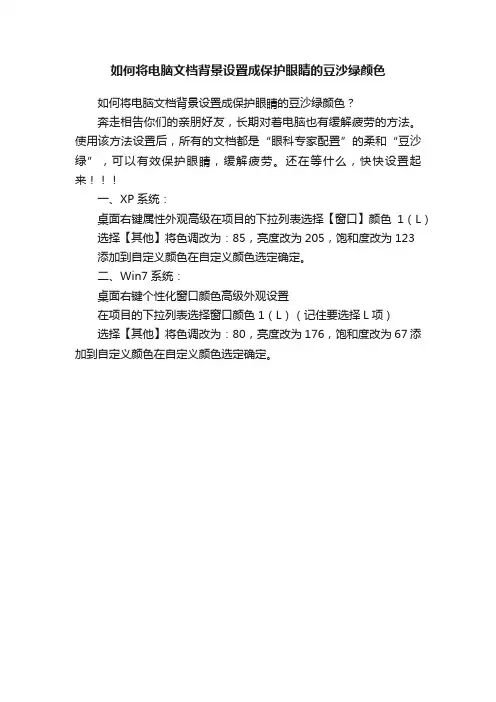 如何将电脑文档背景设置成保护眼睛的豆沙绿颜色

如何将电脑文档背景设置成保护眼睛的豆沙绿颜色？

奔走相告你们的亲朋好友，长期对着电脑也有缓解疲劳的方法。使用该方法设置后，所有的文档都是“眼科专家配置”的柔和“豆沙绿”，可以有效保护眼睛，缓解疲劳。还在等什么，快快设置起来！！！

一、XP系统：

桌面右键属性外观高级在项目的下拉列表选择【窗口】颜色 1（L）

选择【其他】将色调改为：85，亮度改为205，饱和度改为123

添加到自定义颜色在自定义颜色选定确定。

二、Win7系统：

桌面右键个性化窗口颜色高级外观设置

在项目的下拉列表选择窗口颜色1（L）（记住要选择L项）

选择【其他】将色调改为：80，亮度改为176，饱和度改为67添加到自定义颜色在自定义颜色选定确定。